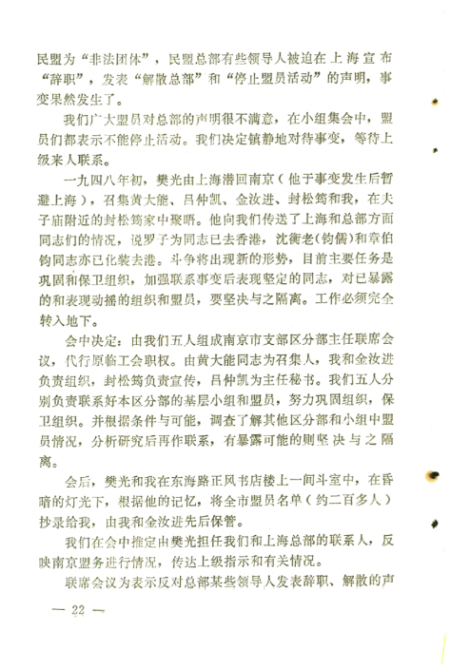 民盟为“非法团体”，民盟总部有些领导人被迫在上海宣布“辞职”，发表“解散总部”和“停止盟员活动”的声明，事变果然发生了。

我们广大盟员对总部的声明很不满意，在小组集会中，盟员们都表示不能停止活动。我们决定镇静地对待事变，等待上级来人联系。

一九四八年初，樊光由上海潜回南京（他于事变发生后暂避上海），召集黄大能、吕仲凯、金汝进、封松筠和我，在夫子庙附近的封松筠家中聚晤。他向我们传送了上海和总部方面同志们的情况，说罗子为同志已去香港，沈衡老（钧儒）和章伯钧同志亦已化装去港。斗争将出现新的形势，目前主要任务是巩固和保卫组织，加强联系事变后表现坚定的同志，对已暴露的和表现动摇的组织和盟员，要坚决与之隔离。工作必须完全转入地下。

会中决定：由我们五人组成南京市支部区分部主任联席会议，代行原临工会职权。由黄大能同志为召集人，我和金汝进负责组织，封松筠负责宣传，吕仲凯为主任秘书。我们五人分别负责联系好本区分部的基层小组和盟员，努力巩固组织，保卫组织。并根据条件与可能，调查了解其他区分部和小组中盟员情况，分析研究后再作联系，有暴露可能的则坚决与之隔离。

会后，樊光和我在东海路正风书店楼上一间斗室中，在昏暗的灯光下，根据他的记忆，将全市盟员名单（约二百多人）抄录给我，由我和金汝进先后保管。

我们在会中推定由樊光担任我们和上海总部的联系人，反映南京盟务进行情况，传达上级指示和有关情况。

联席会议为表示反对总部某些领导人发表辞职、解散的声

— 22 —